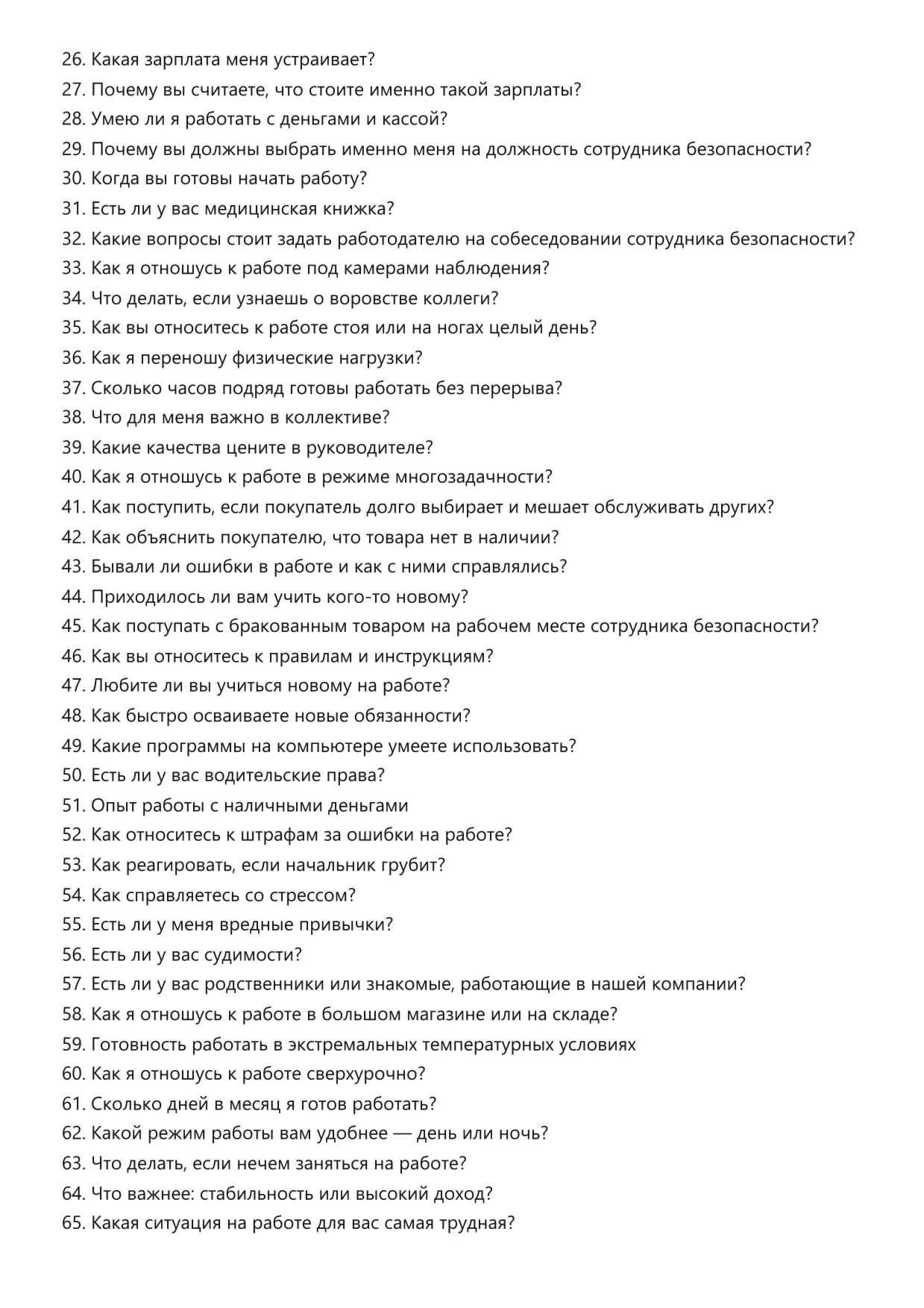 26. Какая зарплата меня устраивает?
27. Почему вы считаете, что стоите именно такой зарплаты?
28. Умею ли я работать с деньгами и кассой?
29. Почему вы должны выбрать именно меня на должность сотрудника безопасности?
30. Когда вы готовы начать работу?
31. Есть ли у вас медицинская книжка?
32. Какие вопросы стоит задать работодателю на собеседовании сотрудника безопасности?
33. Как я отношусь к работе под камерами наблюдения?
34. Что делать, если узнаешь о воровстве коллеги?
35. Как вы относитесь к работе стоя или на ногах целый день?
36. Как я переношу физические нагрузки?
37. Сколько часов подряд готовы работать без перерыва?
38. Что для меня важно в коллективе?
39. Какие качества цените в руководителе?
40. Как я отношусь к работе в режиме многозадачности?
41. Как поступить, если покупатель долго выбирает и мешает обслуживать других?
42. Как объяснить покупателю, что товара нет в наличии?
43. Бывали ли ошибки в работе и как с ними справлялись?
44. Приходилось ли вам учить кого-то новому?
45. Как поступать с бракованным товаром на рабочем месте сотрудника безопасности?
46. Как вы относитесь к правилам и инструкциям?
47. Любите ли вы учиться новому на работе?
48. Как быстро осваиваете новые обязанности?
49. Какие программы на компьютере умеете использовать?
50. Есть ли у вас водительские права?
51. Опыт работы с наличными деньгами
52. Как относитесь к штрафам за ошибки на работе?
53. Как реагировать, если начальник грубит?
54. Как справляетесь со стрессом?
55. Есть ли у меня вредные привычки?
56. Есть ли у вас судимости?
57. Есть ли у вас родственники или знакомые, работающие в нашей компании?
58. Как я отношусь к работе в большом магазине или на складе?
59. Готовность работать в экстремальных температурных условиях
60. Как я отношусь к работе сверхурочно?
61. Сколько дней в месяц я готов работать?
62. Какой режим работы вам удобнее — день или ночь?
63. Что делать, если нечем заняться на работе?
64. Что важнее: стабильность или высокий доход?
65. Какая ситуация на работе для вас самая трудная?